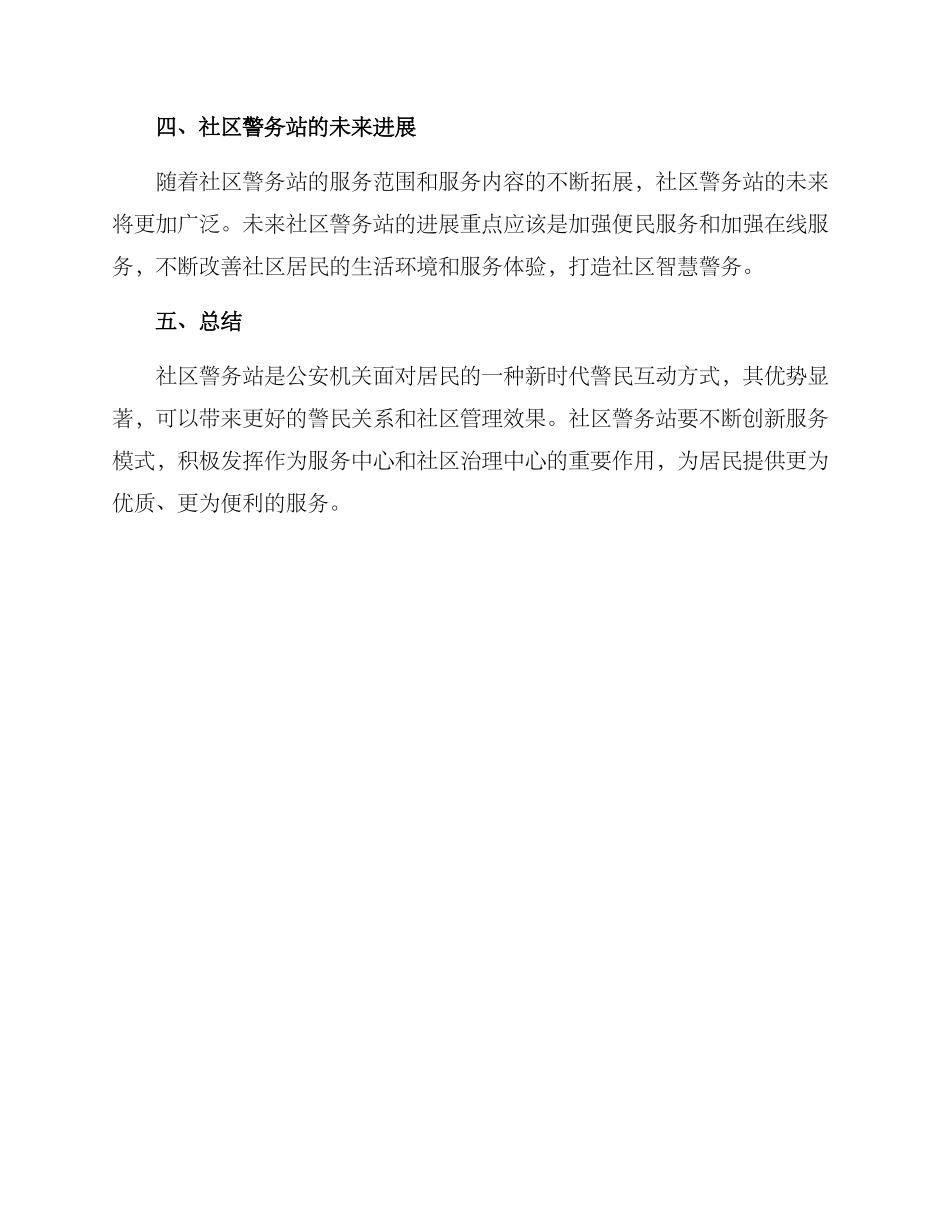 四、社区警务站的未来进展

随着社区警务站的服务范围和服务内容的不断拓展，社区警务站的未来将更加广泛。未来社区警务站的进展重点应该是加强便民服务和加强在线服务，不断改善社区居民的生活环境和服务体验，打造社区智慧警务。

五、总结

社区警务站是公安机关面对居民的一种新时代警民互动方式，其优势显著，可以带来更好的警民关系和社区管理效果。社区警务站要不断创新服务模式，积极发挥作为服务中心和社区治理中心的重要作用，为居民提供更为优质、更为便利的服务。